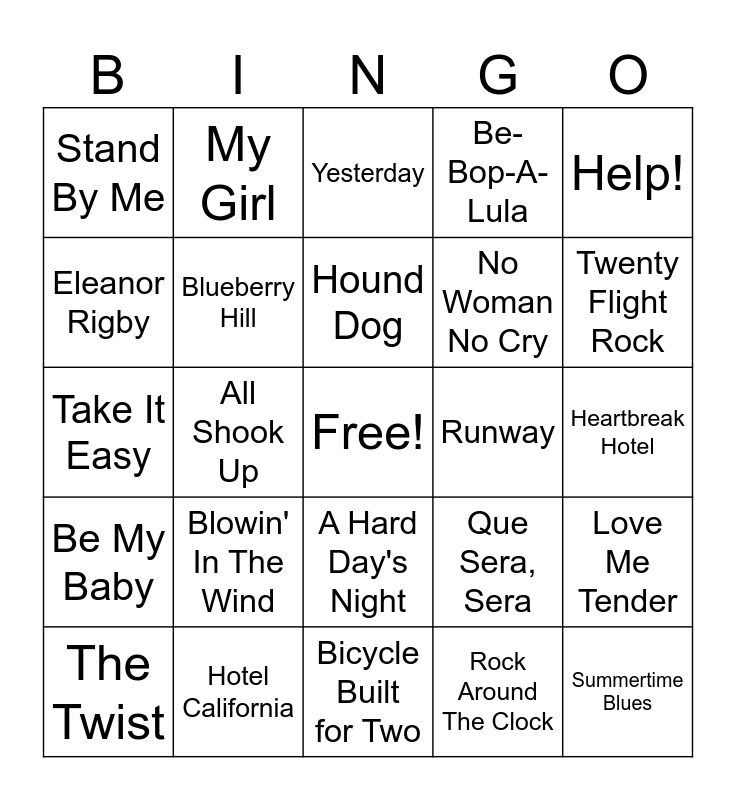 | B | I | N | G | O |
|---|---|---|---|---|
| Stand By Me | My Girl | Yesterday | Be-Bop-A-Lula | Help! |
| Eleanor Rigby | Blueberry Hill | Hound Dog | No Woman No Cry | Twenty Flight Rock |
| Take It Easy | All Shook Up | Free! | Runway | Heartbreak Hotel |
| Be My Baby | Blowin' In The Wind | A Hard Day's Night | Que Sera, Sera | Love Me Tender |
| The Twist | Hotel California | Bicycle Built for Two | Rock Around The Clock | Summertime Blues |